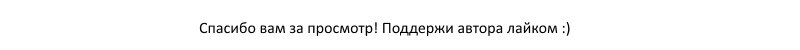 Спасибо вам за просмотр! Поддержи автора лайком :)